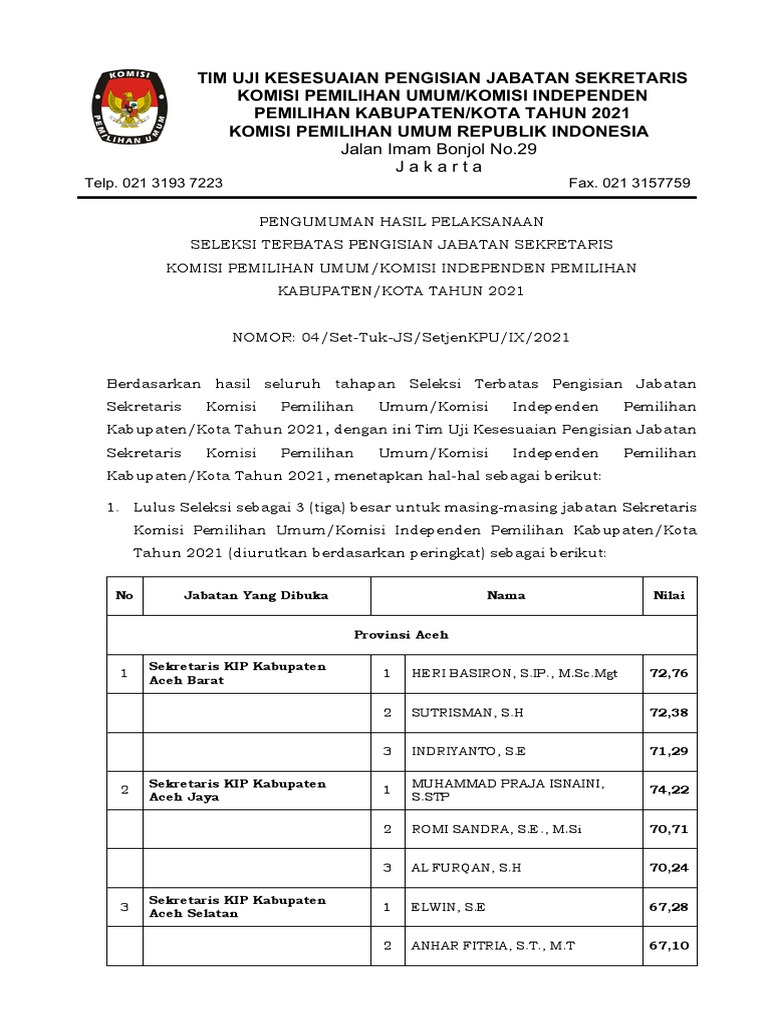 KOMISI PEMILIHAN UMUM

TIM UJI KESESUAIAN PENGISIAN JABATAN SEKRETARIS KOMISI PEMILIHAN UMUM/KOMISI INDEPENDEN PEMILIHAN KABUPATEN/KOTA TAHUN 2021
KOMISI PEMILIHAN UMUM REPUBLIK INDONESIA
Jalan Imam Bonjol No.29
J a k a r t a

Telp. 021 3193 7223 Fax. 021 3157759

PENGUMUMAN HASIL PELAKSANAAN
SELEKSI TERBATAS PENGISIAN JABATAN SEKRETARIS
KOMISI PEMILIHAN UMUM/KOMISI INDEPENDEN PEMILIHAN
KABUPATEN/KOTA TAHUN 2021

NOMOR: 04/Set-Tuk-JS/SetjenKPU/IX/2021

Berdasarkan hasil seluruh tahapan Seleksi Terbatas Pengisian Jabatan Sekretaris Komisi Pemilihan Umum/Komisi Independen Pemilihan Kabupaten/Kota Tahun 2021, dengan ini Tim Uji Kesesuaian Pengisian Jabatan Sekretaris Komisi Pemilihan Umum/Komisi Independen Pemilihan Kabupaten/Kota Tahun 2021, menetapkan hal-hal sebagai berikut:

1. Lulus Seleksi sebagai 3 (tiga) besar untuk masing-masing jabatan Sekretaris Komisi Pemilihan Umum/Komisi Independen Pemilihan Kabupaten/Kota Tahun 2021 (diurutkan berdasarkan peringkat) sebagai berikut:

| No | Jabatan Yang Dibuka | | Nama | Nilai |
|---|---|---|---|---|
| Provinsi Aceh | | | | |
| 1 | Sekretaris KIP Kabupaten Aceh Barat | 1 | HERI BASIRON, S.IP., M.Sc.Mgt | 72,76 |
| | | 2 | SUTRISMAN, S.H | 72,38 |
| | | 3 | INDRIYANTO, S.E | 71,29 |
| 2 | Sekretaris KIP Kabupaten Aceh Jaya | 1 | MUHAMMAD PRAJA ISNAINI, S.STP | 74,22 |
| | | 2 | ROMI SANDRA, S.E., M.Si | 70,71 |
| | | 3 | AL FURQAN, S.H | 70,24 |
| 3 | Sekretaris KIP Kabupaten Aceh Selatan | 1 | ELWIN, S.E | 67,28 |
| | | 2 | ANHAR FITRIA, S.T., M.T | 67,10 |